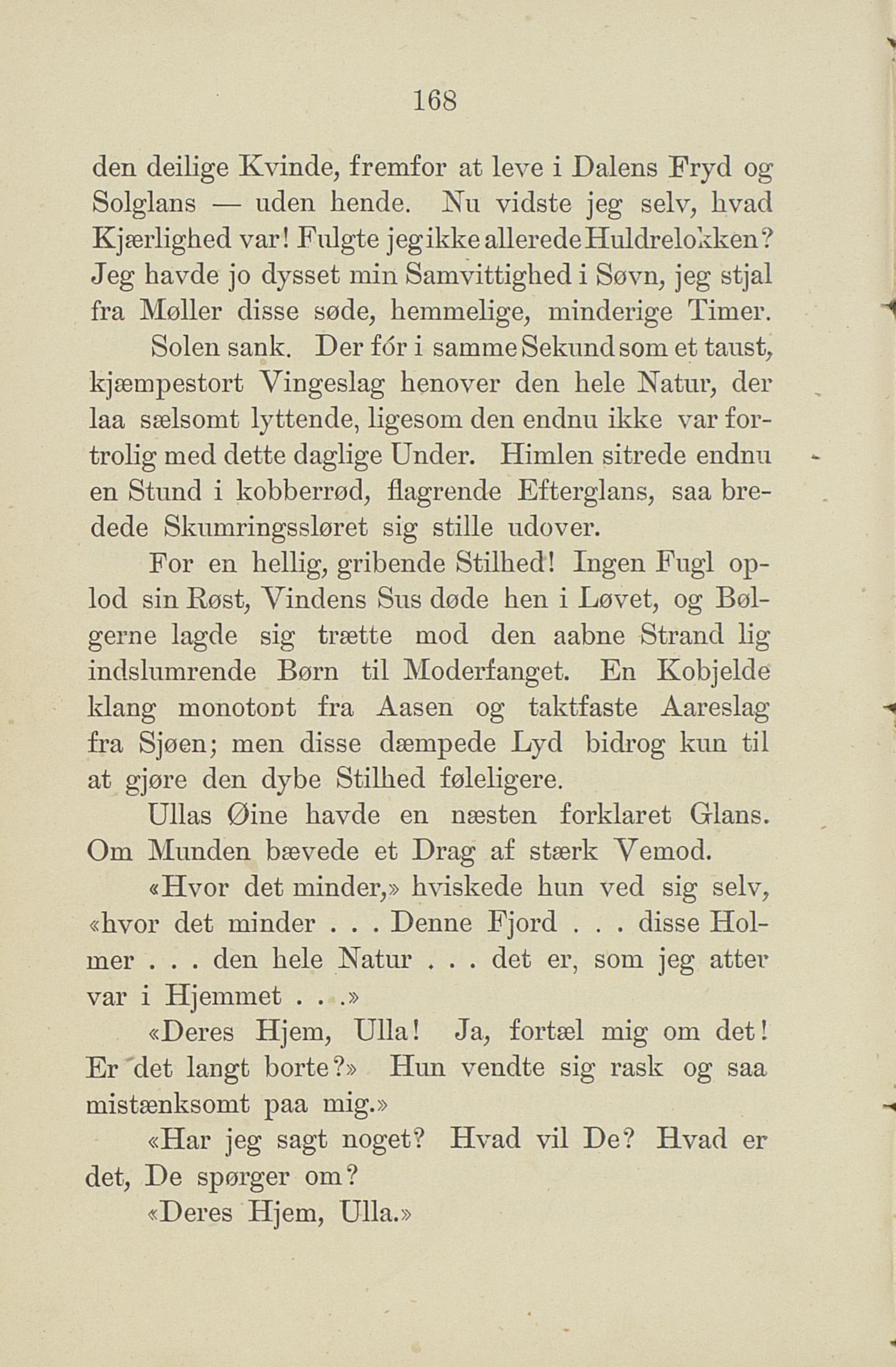 168

den deilige Kvinde, fremfor at leve i Dalens Fryd og Solglans — uden hende. Nu vidste jeg selv, hvad Kjærlighed var! Fulgte jeg ikke allerede Huldrelokken? Jeg havde jo dysset min Samvittighed i Søvn, jeg stjal fra Møller disse søde, hemmelige, minderige Timer.

Solen sank. Der fór i samme Sekund som et taust, kjæmpestort Vingeslag henover den hele Natur, der laa sælsomt lyttende, ligesom den endnu ikke var fortrolig med dette daglige Under. Himlen sitrede endnu en Stund i kobberrød, flagrende Efterglans, saa bredede Skumringssløret sig stille udover.

For en hellig, gribende Stilhed! Ingen Fugl oplod sin Røst, Vindens Sus døde hen i Løvet, og Bølgerne lagde sig trætte mod den aabne Strand lig indslumrende Børn til Moderfanget. En Kobjelde klang monotont fra Aasen og taktfaste Aareslag fra Sjøen; men disse dæmpede Lyd bidrog kun til at gjøre den dybe Stilhed føleligere.

Ullas Øine havde en næsten forklaret Glans. Om Munden bævede et Drag af stærk Vemod.

«Hvor det minder,» hviskede hun ved sig selv, «hvor det minder . . . Denne Fjord . . . disse Holmer . . . den hele Natur . . . det er, som jeg atter var i Hjemmet . . .»

«Deres Hjem, Ulla! Ja, fortæl mig om det! Er det langt borte?» Hun vendte sig rask og saa mistænksomt paa mig.»

«Har jeg sagt noget? Hvad vil De? Hvad er det, De spørger om?

«Deres Hjem, Ulla.»